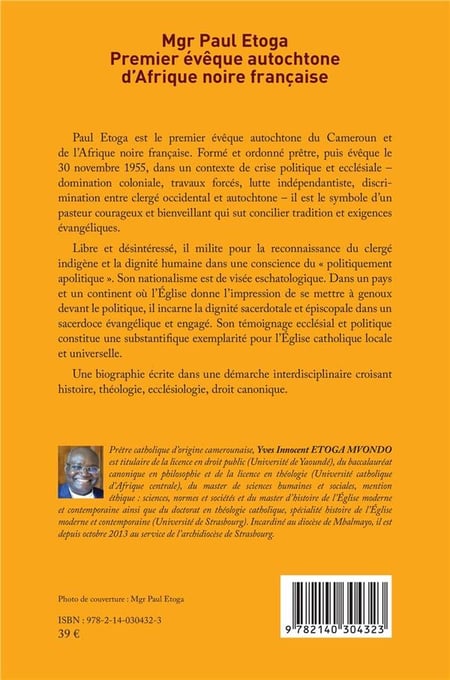 Mgr Paul Etoga
Premier évêque autochtone d'Afrique noire française

Paul Etoga est le premier évêque autochtone du Cameroun et de l'Afrique noire française. Formé et ordonné prêtre, puis évêque le 30 novembre 1955, dans un contexte de crise politique et ecclésiale – domination coloniale, travaux forcés, lutte indépendantiste, discrimination entre clergé occidental et autochtone – il est le symbole d'un pasteur courageux et bienveillant qui sut concilier tradition et exigences évangéliques.

Libre et désintéressé, il milite pour la reconnaissance du clergé indigène et la dignité humaine dans une conscience du « politiquement apolitique ». Son nationalisme est de visée eschatologique. Dans un pays et un continent où l'Église donne l'impression de se mettre à genoux devant le politique, il incarne la dignité sacerdotale et épiscopale dans un sacerdoce évangélique et engagé. Son témoignage ecclésial et politique constitue une substantifique exemplarité pour l'Église catholique locale et universelle.

Une biographie écrite dans une démarche interdisciplinaire croisant histoire, théologie, ecclésiologie, droit canonique.

Prêtre catholique d'origine camerounaise, Yves Innocent ETOGA MVONDO est titulaire de la licence en droit public (Université de Yaoundé), du baccalauréat canonique en philosophie et de la licence en théologie (Université catholique d'Afrique centrale), du master de sciences humaines et sociales, mention éthique : sciences, normes et sociétés et du master d'histoire de l'Église moderne et contemporaine ainsi que du doctorat en théologie catholique, spécialité histoire de l'Église moderne et contemporaine (Université de Strasbourg). Incardiné au diocèse de Mbalmayo, il est depuis octobre 2013 au service de l'archidiocèse de Strasbourg.

Photo de couverture : Mgr Paul Etoga

ISBN : 978-2-14-030432-3
39 €

9 782140 304323